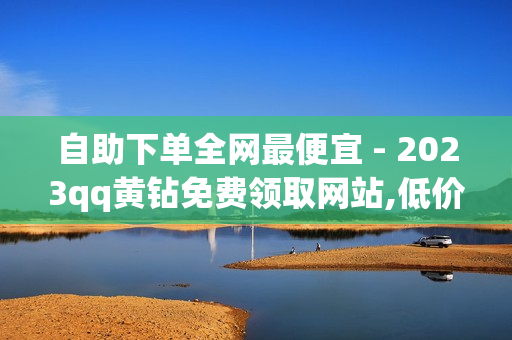 自助下单全网最便宜 - 2023qq黄钻免费领取网站,低价